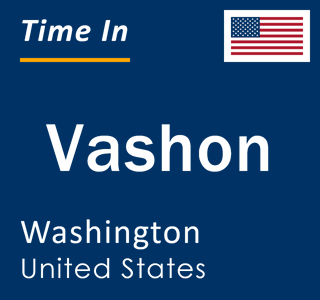 Time In

Vashon

Washington
United States